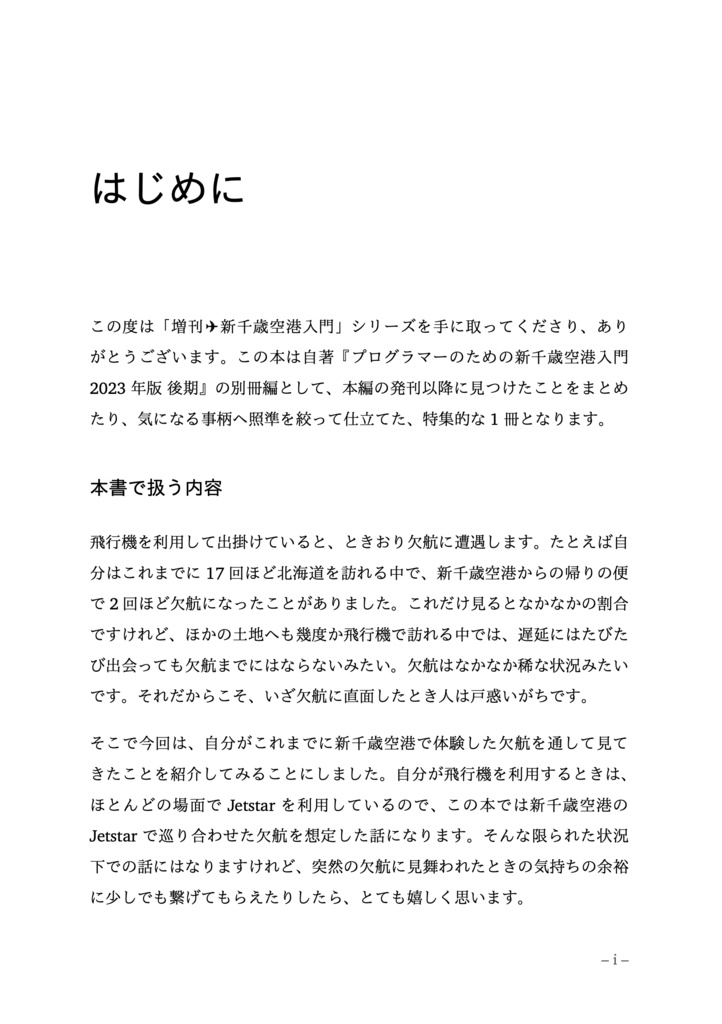 はじめに

この度は「増刊✈新千歳空港入門」シリーズを手に取ってくださり、ありがとうございます。この本は自著『プログラマーのための新千歳空港入門 2023 年版 後期』の別冊編として、本編の発刊以降に見つけたことをまとめたり、気になる事柄へ照準を絞って仕立てた、特集的な 1 冊となります。

本書で扱う内容

飛行機を利用して出掛けていると、ときおり欠航に遭遇します。たとえば自分はこれまでに 17 回ほど北海道を訪れる中で、新千歳空港からの帰りの便で 2 回ほど欠航になったことがありました。これだけ見るとなかなかの割合ですけれど、ほかの土地へも幾度か飛行機で訪れる中では、遅延にはたびたび出会っても欠航までにはならないみたい。欠航はなかなか稀な状況みたいです。それだからこそ、いざ欠航に直面したとき人は戸惑いがちです。

そこで今回は、自分がこれまでに新千歳空港で体験した欠航を通して見てきたことを紹介してみることにしました。自分が飛行機を利用するときは、ほとんどの場面で Jetstar を利用しているので、この本では新千歳空港の Jetstar で巡り合わせた欠航を想定した話になります。そんな限られた状況下での話にはなりますけれど、突然の欠航に見舞われたときの気持ちの余裕に少しでも繋げてもらえたりしたら、とても嬉しく思います。

– i –